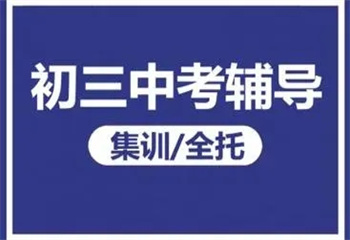 初三中考辅导

集训/全托